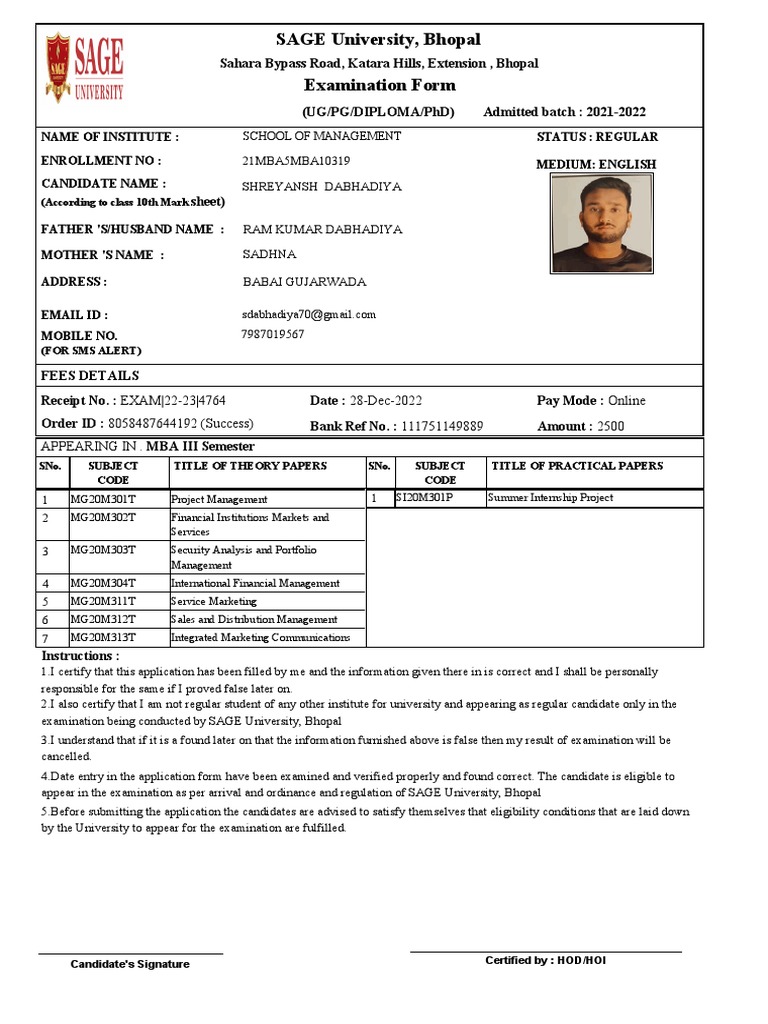 SAGE UNIVERSITY

SAGE University, Bhopal

Sahara Bypass Road, Katara Hills, Extension , Bhopal

Examination Form

(UG/PG/DIPLOMA/PhD) Admitted batch : 2021-2022

NAME OF INSTITUTE : SCHOOL OF MANAGEMENT STATUS : REGULAR

ENROLLMENT NO : 21MBA5MBA10319 MEDIUM: ENGLISH

CANDIDATE NAME : (According to class 10th Mark sheet) SHREYANSH DABHADIYA

FATHER 'S/HUSBAND NAME : RAM KUMAR DABHADIYA

MOTHER 'S NAME : SADHNA

ADDRESS : BABAI GUJARWADA

EMAIL ID : sdabhadiya70@gmail.com

MOBILE NO. (FOR SMS ALERT) 7987019567

FEES DETAILS

Receipt No. : EXAM|22-23|4764 Date : 28-Dec-2022 Pay Mode : Online

Order ID : 8058487644192 (Success) Bank Ref No. : 111751149889 Amount : 2500

APPEARING IN : MBA III Semester

| SNo. | SUBJECT CODE | TITLE OF THEORY PAPERS | SNo. | SUBJECT CODE | TITLE OF PRACTICAL PAPERS |
|---|---|---|---|---|---|
| 1 | MG20M301T | Project Management | 1 | SI20M301P | Summer Internship Project |
| 2 | MG20M302T | Financial Institutions Markets and Services | | | |
| 3 | MG20M303T | Security Analysis and Portfolio Management | | | |
| 4 | MG20M304T | International Financial Management | | | |
| 5 | MG20M311T | Service Marketing | | | |
| 6 | MG20M312T | Sales and Distribution Management | | | |
| 7 | MG20M313T | Integrated Marketing Communications | | | |

Instructions :

1.I certify that this application has been filled by me and the information given there in is correct and I shall be personally responsible for the same if I proved false later on.

2.I also certify that I am not regular student of any other institute for university and appearing as regular candidate only in the examination being conducted by SAGE University, Bhopal

3.I understand that if it is a found later on that the information furnished above is false then my result of examination will be cancelled.

4.Date entry in the application form have been examined and verified properly and found correct. The candidate is eligible to appear in the examination as per arrival and ordinance and regulation of SAGE University, Bhopal

5.Before submitting the application the candidates are advised to satisfy themselves that eligibility conditions that are laid down by the University to appear for the examination are fulfilled.

Candidate's Signature

Certified by : HOD/HOI